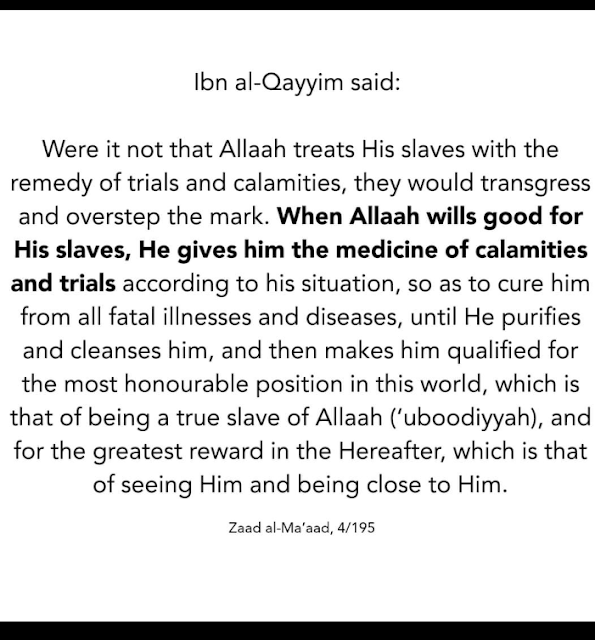 Ibn al-Qayyim said:

Were it not that Allaah treats His slaves with the remedy of trials and calamities, they would transgress and overstep the mark. When Allaah wills good for His slaves, He gives him the medicine of calamities and trials according to his situation, so as to cure him from all fatal illnesses and diseases, until He purifies and cleanses him, and then makes him qualified for the most honourable position in this world, which is that of being a true slave of Allaah ('uboodiyyah), and for the greatest reward in the Hereafter, which is that of seeing Him and being close to Him.

Zaad al-Ma'aad, 4/195